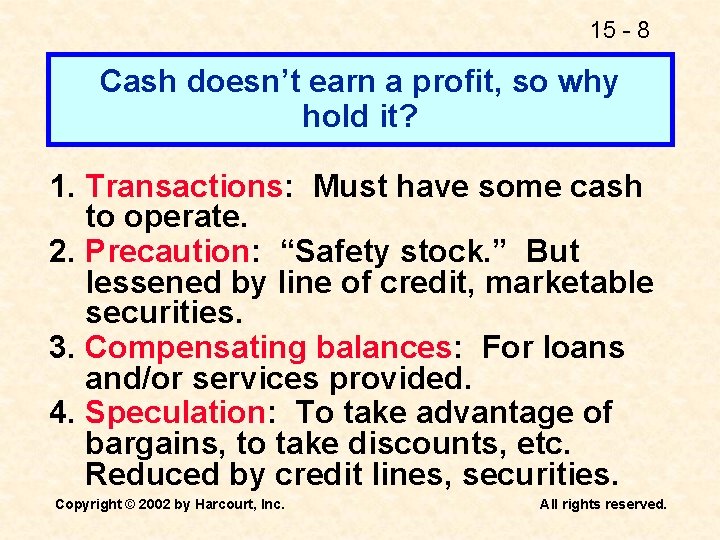 15 - 8

Cash doesn’t earn a profit, so why hold it?

1. Transactions: Must have some cash to operate.
2. Precaution: “Safety stock.” But lessened by line of credit, marketable securities.
3. Compensating balances: For loans and/or services provided.
4. Speculation: To take advantage of bargains, to take discounts, etc. Reduced by credit lines, securities.

Copyright © 2002 by Harcourt, Inc.

All rights reserved.